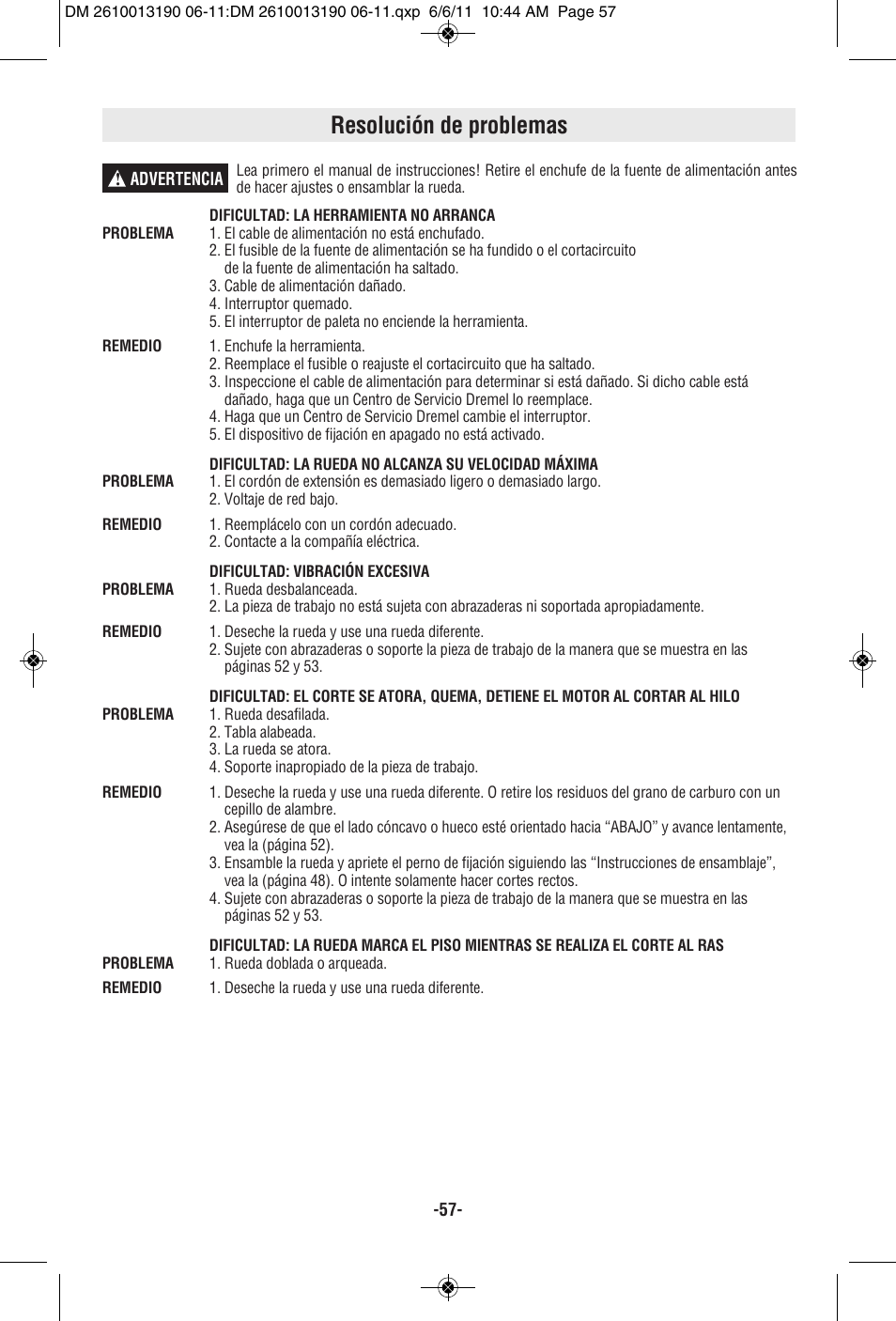 DM 2610013190 06-11:DM 2610013190 06-11.qxp 6/6/11 10:44 AM Page 57

Resolución de problemas

ADVERTENCIA Lea primero el manual de instrucciones! Retire el enchufe de la fuente de alimentación antes de hacer ajustes o ensamblar la rueda.

DIFICULTAD: LA HERRAMIENTA NO ARRANCA

PROBLEMA
1. El cable de alimentación no está enchufado.
2. El fusible de la fuente de alimentación se ha fundido o el cortacircuito de la fuente de alimentación ha saltado.
3. Cable de alimentación dañado.
4. Interruptor quemado.
5. El interruptor de paleta no enciende la herramienta.

REMEDIO
1. Enchufe la herramienta.
2. Reemplace el fusible o reajuste el cortacircuito que ha saltado.
3. Inspeccione el cable de alimentación para determinar si está dañado. Si dicho cable está dañado, haga que un Centro de Servicio Dremel lo reemplace.
4. Haga que un Centro de Servicio Dremel cambie el interruptor.
5. El dispositivo de fijación en apagado no está activado.

DIFICULTAD: LA RUEDA NO ALCANZA SU VELOCIDAD MÁXIMA

PROBLEMA
1. El cordón de extensión es demasiado ligero o demasiado largo.
2. Voltaje de red bajo.

REMEDIO
1. Reemplácelo con un cordón adecuado.
2. Contacte a la compañía eléctrica.

DIFICULTAD: VIBRACIÓN EXCESIVA

PROBLEMA
1. Rueda desbalanceada.
2. La pieza de trabajo no está sujeta con abrazaderas ni soportada apropiadamente.

REMEDIO
1. Deseche la rueda y use una rueda diferente.
2. Sujete con abrazaderas o soporte la pieza de trabajo de la manera que se muestra en las páginas 52 y 53.

DIFICULTAD: EL CORTE SE ATORA, QUEMA, DETIENE EL MOTOR AL CORTAR AL HILO

PROBLEMA
1. Rueda desafilada.
2. Tabla alabeada.
3. La rueda se atora.
4. Soporte inapropiado de la pieza de trabajo.

REMEDIO
1. Deseche la rueda y use una rueda diferente. O retire los residuos del grano de carburo con un cepillo de alambre.
2. Asegúrese de que el lado cóncavo o hueco esté orientado hacia “ABAJO” y avance lentamente, vea la (página 52).
3. Ensamble la rueda y apriete el perno de fijación siguiendo las “Instrucciones de ensamblaje”, vea la (página 48). O intente solamente hacer cortes rectos.
4. Sujete con abrazaderas o soporte la pieza de trabajo de la manera que se muestra en las páginas 52 y 53.

DIFICULTAD: LA RUEDA MARCA EL PISO MIENTRAS SE REALIZA EL CORTE AL RAS

PROBLEMA
1. Rueda doblada o arqueada.

REMEDIO
1. Deseche la rueda y use una rueda diferente.

-57-